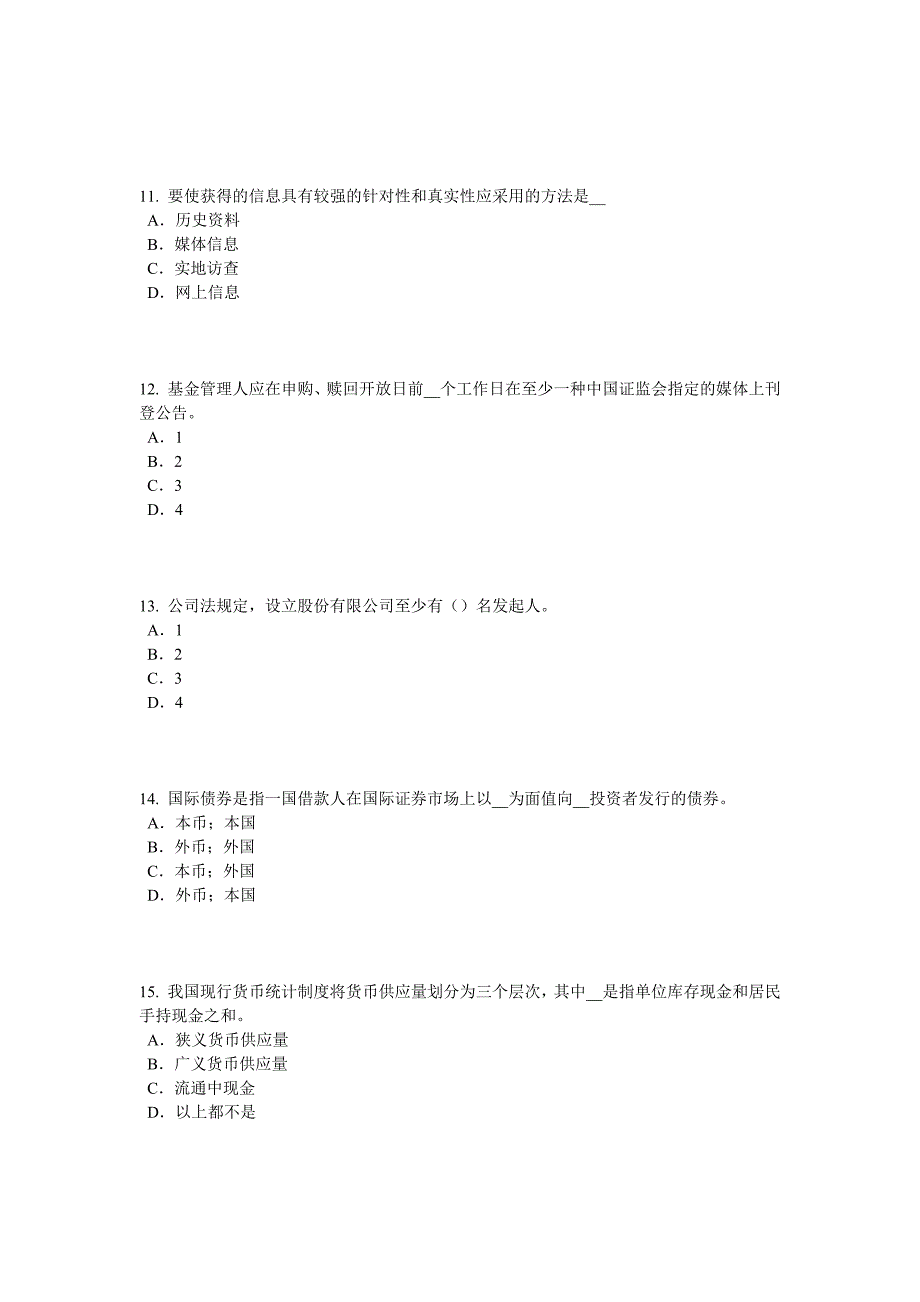 11. 要使获得的信息具有较强的针对性和真实性应采用的方法是__
A．历史资料
B．媒体信息
C．实地访查
D．网上信息

12. 基金管理人应在申购、赎回开放日前__个工作日在至少一种中国证监会指定的媒体上刊登公告。
A．1
B．2
C．3
D．4

13. 公司法规定，设立股份有限公司至少有（）名发起人。
A．1
B．2
C．3
D．4

14. 国际债券是指一国借款人在国际证券市场上以__为面值向__投资者发行的债券。
A．本币；本国
B．外币；外国
C．本币；外国
D．外币；本国

15. 我国现行货币统计制度将货币供应量划分为三个层次，其中__是指单位库存现金和居民手持现金之和。
A．狭义货币供应量
B．广义货币供应量
C．流通中现金
D．以上都不是